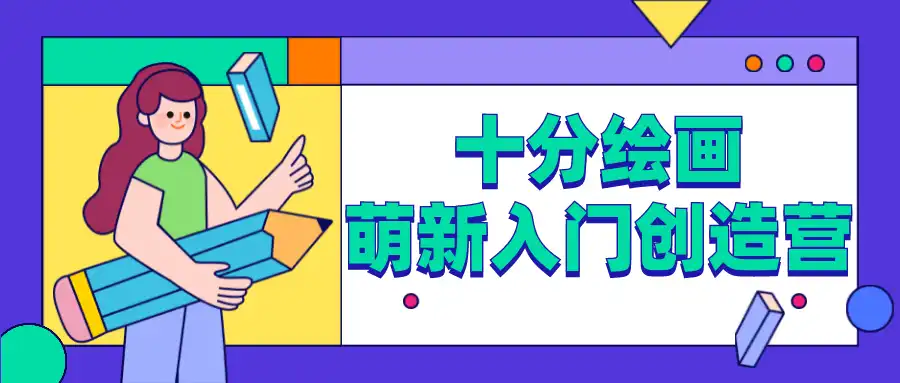 十分绘画
萌新入门创造营